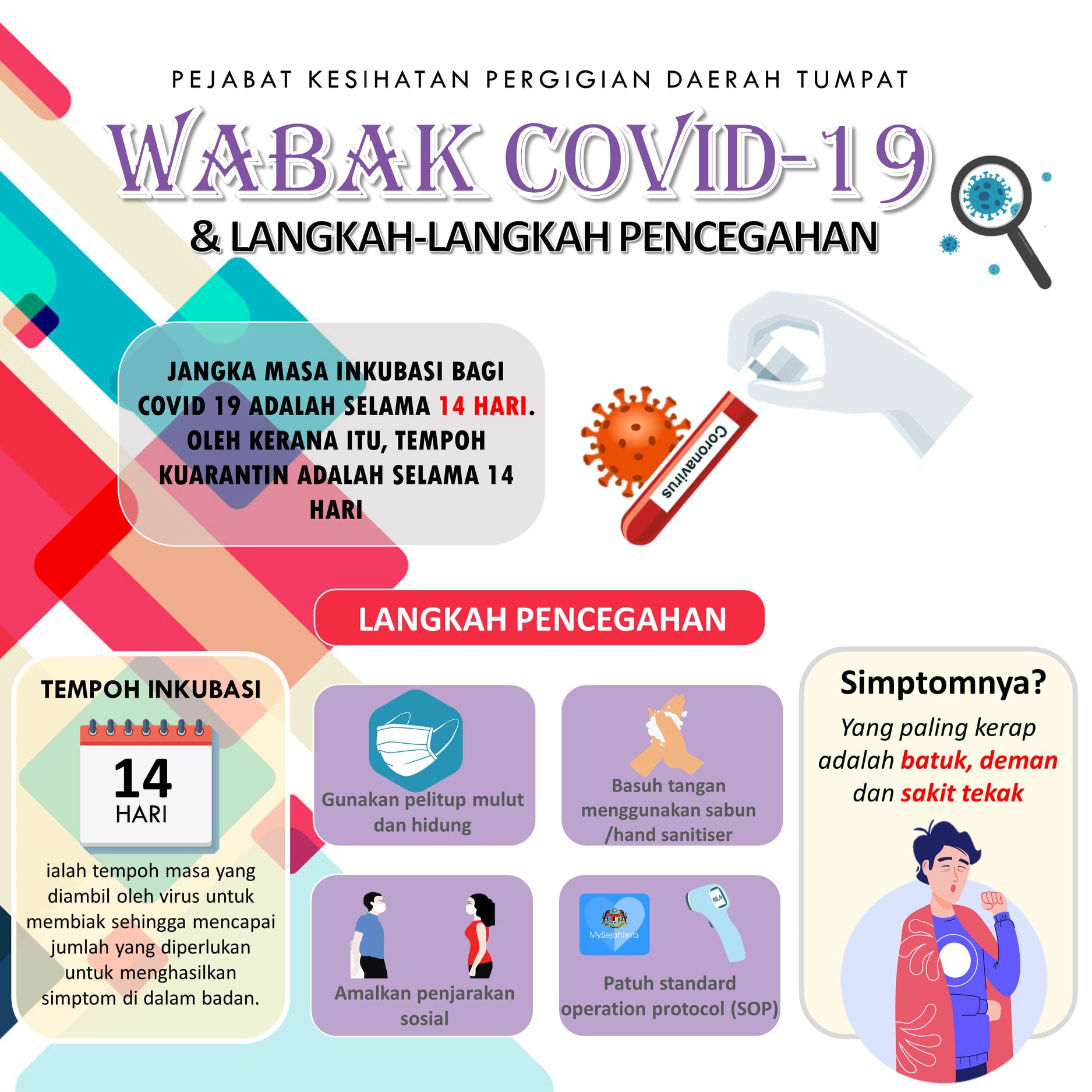 PEJABAT KESIHATAN PERGIGIAN DAERAH TUMPAT

WABAK COVID-19

& LANGKAH-LANGKAH PENCEGAHAN

JANGKA MASA INKUBASI BAGI COVID 19 ADALAH SELAMA 14 HARI. OLEH KERANA ITU, TEMPOH KUARANTIN ADALAH SELAMA 14 HARI

Coronavirus

LANGKAH PENCEGAHAN

TEMPOH INKUBASI

14
HARI

ialah tempoh masa yang diambil oleh virus untuk membiak sehingga mencapai jumlah yang diperlukan untuk menghasilkan simptom di dalam badan.

Gunakan pelitup mulut dan hidung

Basuh tangan menggunakan sabun /hand sanitiser

Amalkan penjarakan sosial

MySejahtera

98.6

Patuh standard operation protocol (SOP)

Simptomnya?

Yang paling kerap adalah batuk, deman dan sakit tekak